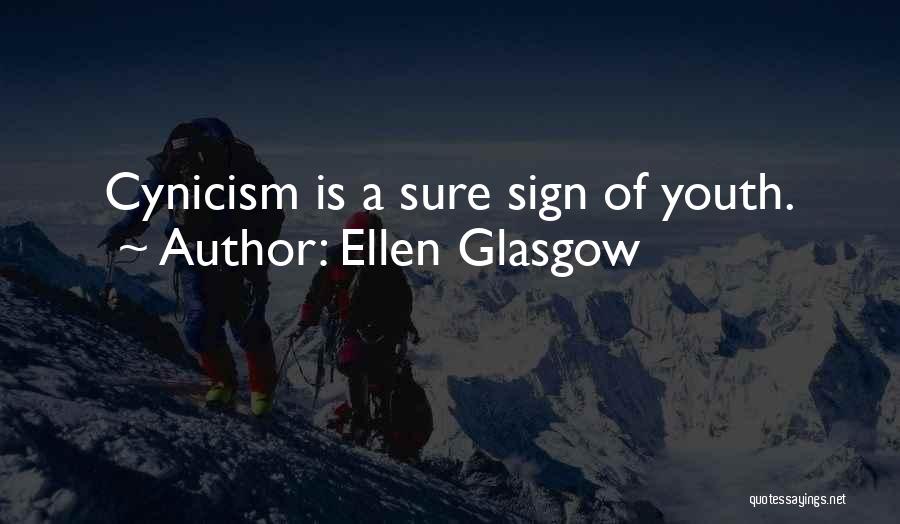 Cynicism is a sure sign of youth.
~ Author: Ellen Glasgow

quotessayings.net